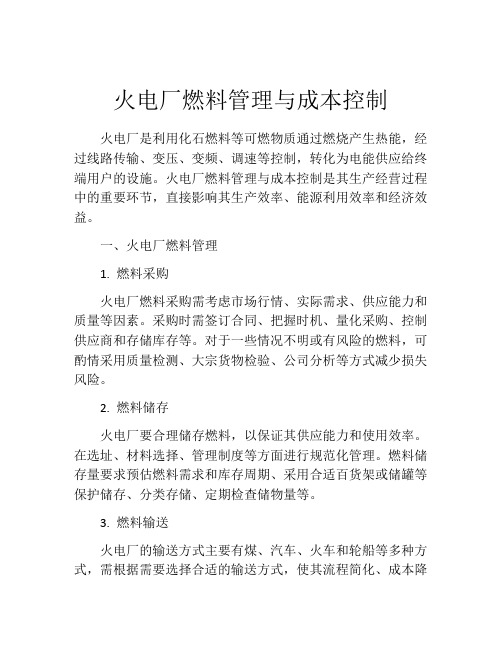 火电厂燃料管理与成本控制

火电厂是利用化石燃料等可燃物质通过燃烧产生热能，经过线路传输、变压、变频、调速等控制，转化为电能供应给终端用户的设施。火电厂燃料管理与成本控制是其生产经营过程中的重要环节，直接影响其生产效率、能源利用效率和经济效益。

一、火电厂燃料管理

1. 燃料采购

火电厂燃料采购需考虑市场行情、实际需求、供应能力和质量等因素。采购时需签订合同、把握时机、量化采购、控制供应商和存储库存等。对于一些情况不明或有风险的燃料，可酌情采用质量检测、大宗货物检验、公司分析等方式减少损失风险。

2. 燃料储存

火电厂要合理储存燃料，以保证其供应能力和使用效率。在选址、材料选择、管理制度等方面进行规范化管理。燃料储存量要求预估燃料需求和库存周期、采用合适百货架或储罐等保护储存、分类存储、定期检查储物量等。

3. 燃料输送

火电厂的输送方式主要有煤、汽车、火车和轮船等多种方式，需根据需要选择合适的输送方式，使其流程简化、成本降